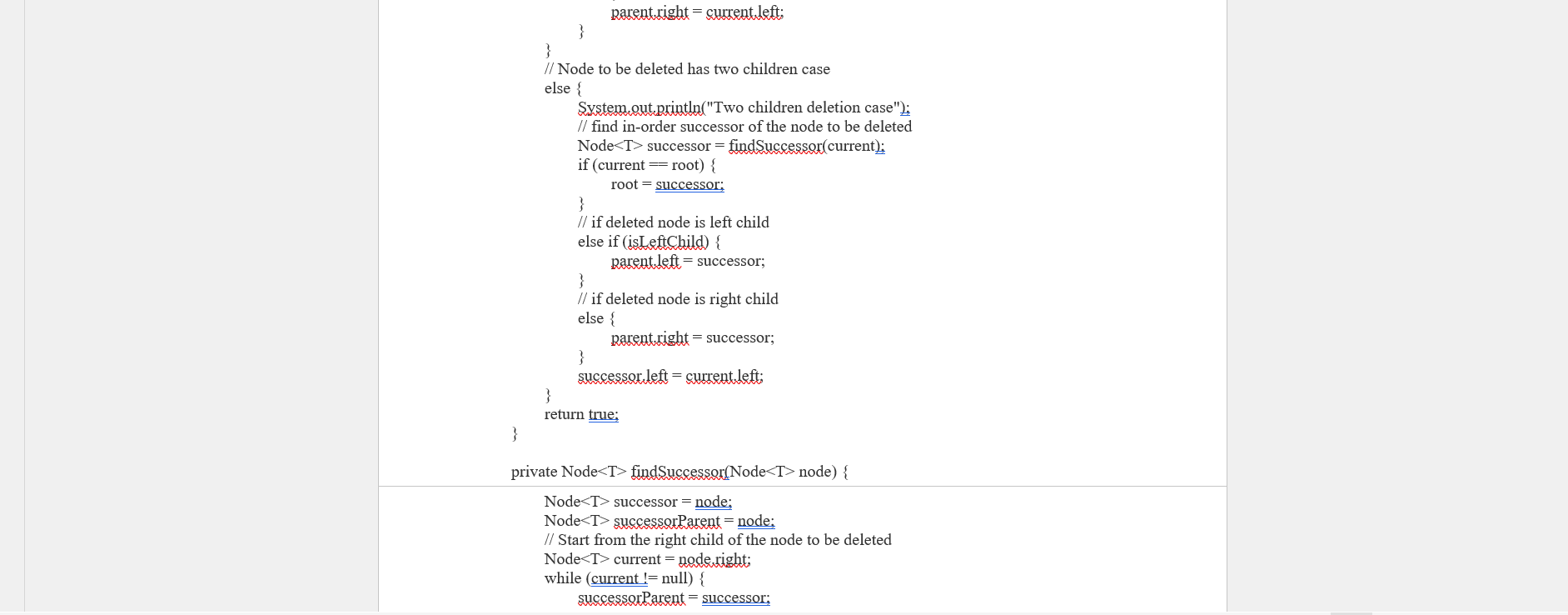 parent.right = current.left;
}
}
// Node to be deleted has two children case
else {
System.out.println("Two children deletion case");
// find in-order successor of the node to be deleted
Node<T> successor = findSuccessor(current);
if (current == root) {
root = successor;
}
// if deleted node is left child
else if (isLeftChild) {
parent.left = successor;
}
// if deleted node is right child
else {
parent.right = successor;
}
successor.left = current.left;
}
return true;
}

private Node<T> findSuccessor(Node<T> node) {

Node<T> successor = node;
Node<T> successorParent = node;
// Start from the right child of the node to be deleted
Node<T> current = node.right;
while (current != null) {
successorParent = successor;